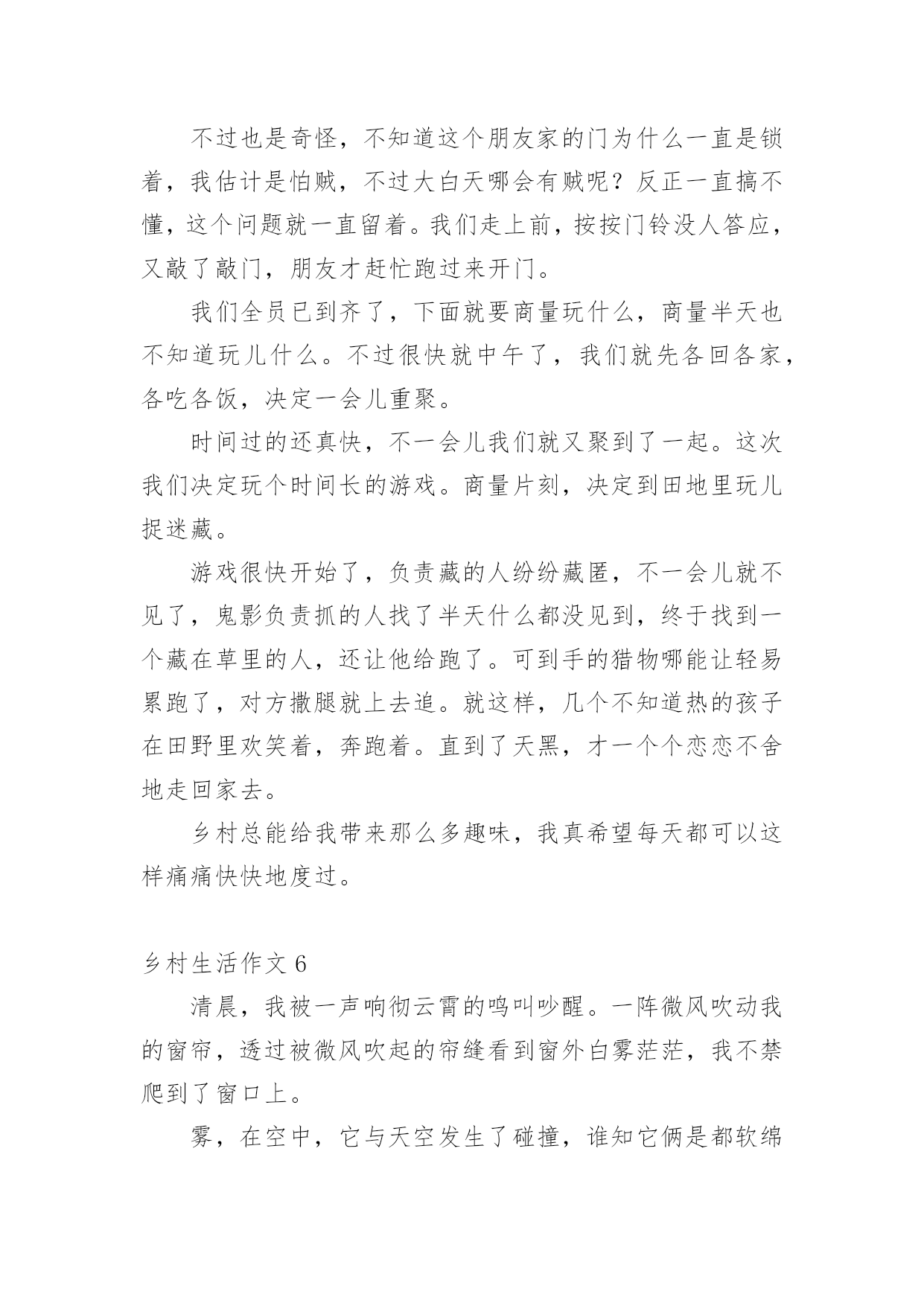 不过也是奇怪，不知道这个朋友家的门为什么一直是锁着，我估计是怕贼，不过大白天哪会有贼呢？反正一直搞不懂，这个问题就一直留着。我们走上前，按按门铃没人答应，又敲了敲门，朋友才赶忙跑过来开门。

我们全员已到齐了，下面就要商量玩什么，商量半天也不知道玩儿什么。不过很快就中午了，我们就先各回各家，各吃各饭，决定一会儿重聚。

时间过的还真快，不一会儿我们就又聚到了一起。这次我们决定玩个时间长的游戏。商量片刻，决定到田地里玩儿捉迷藏。

游戏很快开始了，负责藏的人纷纷藏匿，不一会儿就不见了，鬼影负责抓的人找了半天什么都没见到，终于找到一个藏在草里的人，还让他给跑了。可到手的猎物哪能让轻易累跑了，对方撒腿就上去追。就这样，几个不知道热的孩子在田野里欢笑着，奔跑着。直到了天黑，才一个个恋恋不舍地走回家去。

乡村总能给我带来那么多趣味，我真希望每天都可以这样痛痛快快地度过。

乡村生活作文 6

清晨，我被一声响彻云霄的鸣叫吵醒。一阵微风吹动我的窗帘，透过被微风吹起的帘缝看到窗外白雾茫茫，我不禁爬到了窗口上。

雾，在空中，它与天空发生了碰撞，谁知它俩是都软绵